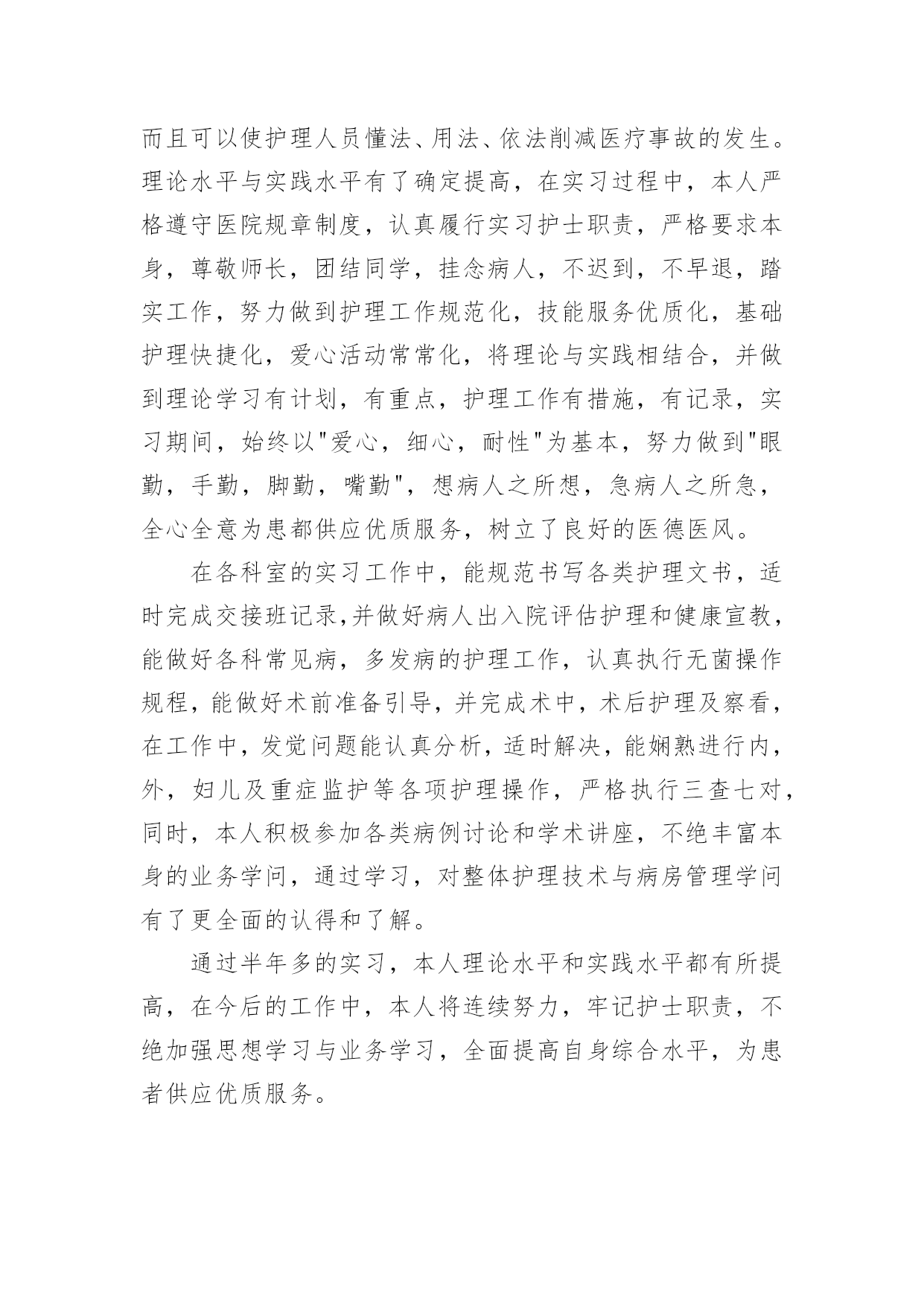 而且可以使护理人员懂法、用法、依法削减医疗事故的发生。理论水平与实践水平有了确定提高，在实习过程中，本人严格遵守医院规章制度，认真履行实习护士职责，严格要求本身，尊敬师长，团结同学，挂念病人，不迟到，不早退，踏实工作，努力做到护理工作规范化，技能服务优质化，基础护理快捷化，爱心活动常常化，将理论与实践相结合，并做到理论学习有计划，有重点，护理工作有措施，有记录，实习期间，始终以"爱心，细心，耐性"为基本，努力做到"眼勤，手勤，脚勤，嘴勤"，想病人之所想，急病人之所急，全心全意为患都供应优质服务，树立了良好的医德医风。

在各科室的实习工作中，能规范书写各类护理文书，适时完成交接班记录,并做好病人出入院评估护理和健康宣教，能做好各科常见病，多发病的护理工作，认真执行无菌操作规程，能做好术前准备引导，并完成术中，术后护理及察看，在工作中，发觉问题能认真分析，适时解决，能娴熟进行内，外，妇儿及重症监护等各项护理操作，严格执行三查七对，同时，本人积极参加各类病例讨论和学术讲座，不绝丰富本身的业务学问，通过学习，对整体护理技术与病房管理学问有了更全面的认得和了解。

通过半年多的实习，本人理论水平和实践水平都有所提高，在今后的工作中，本人将连续努力，牢记护士职责，不绝加强思想学习与业务学习，全面提高自身综合水平，为患者供应优质服务。